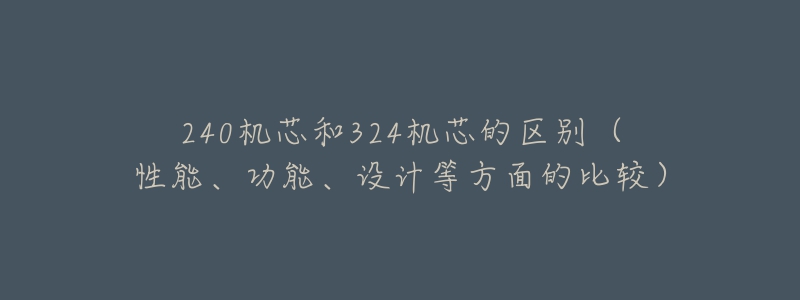 240机芯和324机芯的区别（性能、功能、设计等方面的比较）